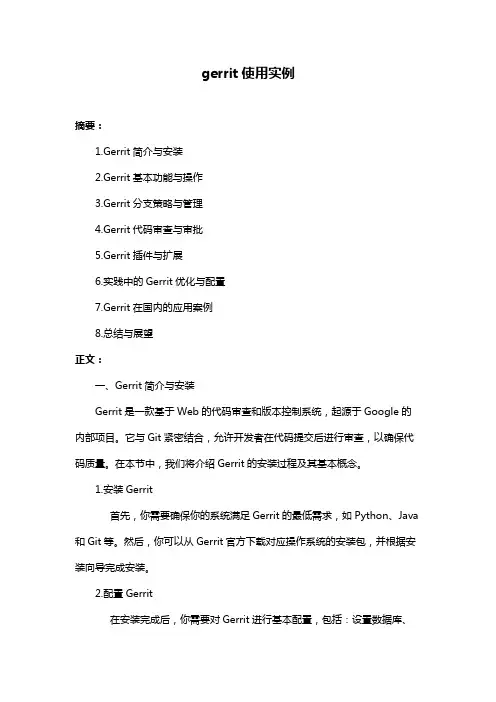 gerrit 使用实例

摘要：

1.Gerrit 简介与安装

2.Gerrit 基本功能与操作

3.Gerrit 分支策略与管理

4.Gerrit 代码审查与审批

5.Gerrit 插件与扩展

6.实践中的 Gerrit 优化与配置

7.Gerrit 在国内的应用案例

8.总结与展望

正文：

一、Gerrit 简介与安装

Gerrit 是一款基于 Web 的代码审查和版本控制系统，起源于 Google 的内部项目。它与 Git 紧密结合，允许开发者在代码提交后进行审查，以确保代码质量。在本节中，我们将介绍 Gerrit 的安装过程及其基本概念。

1.安装 Gerrit

首先，你需要确保你的系统满足 Gerrit 的最低需求，如 Python、Java 和 Git 等。然后，你可以从 Gerrit 官方下载对应操作系统的安装包，并根据安装向导完成安装。

2.配置 Gerrit

在安装完成后，你需要对 Gerrit 进行基本配置，包括：设置数据库、